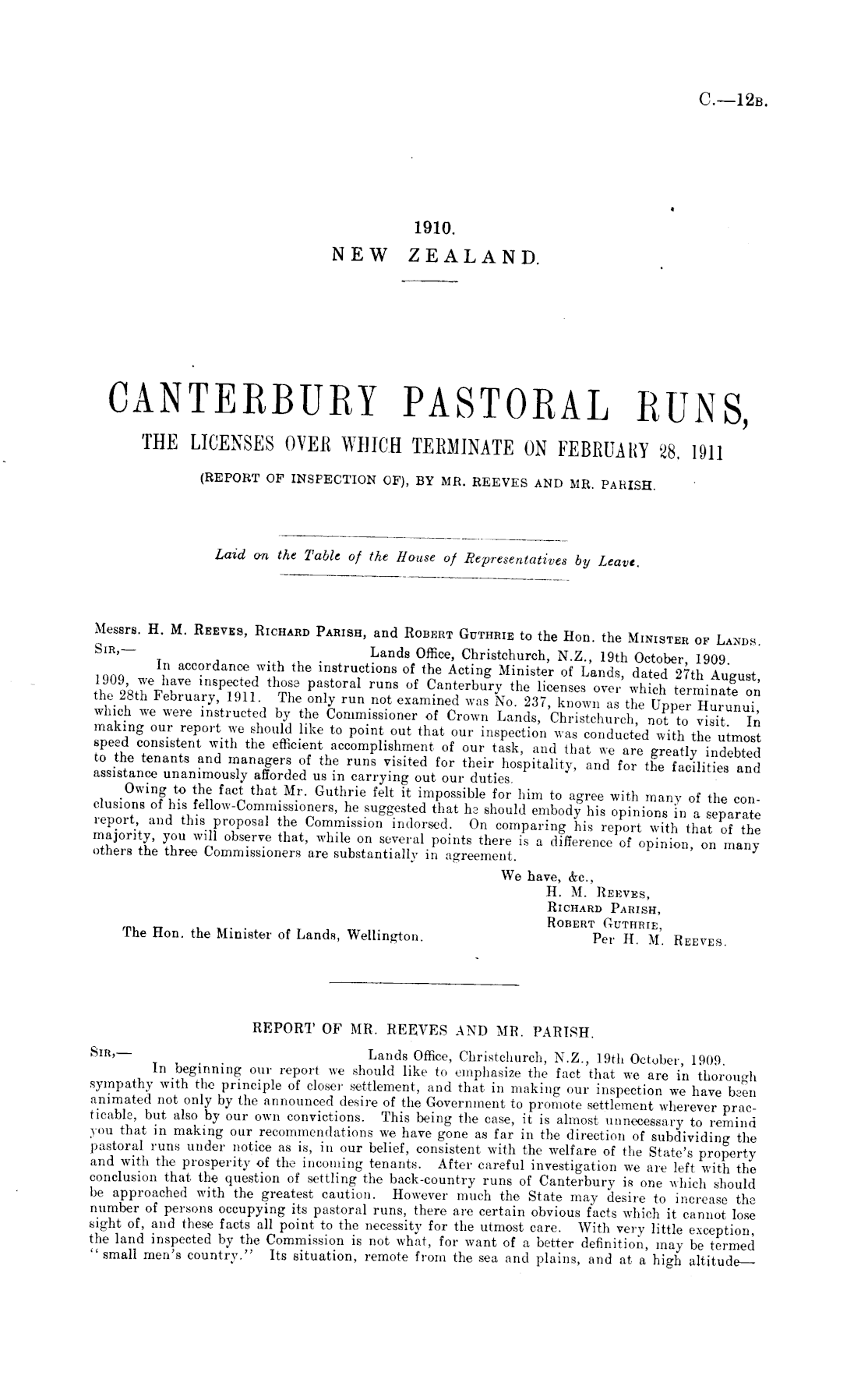 C.—12B.

1910.
NEW ZEALAND.

CANTERBURY PASTORAL RUNS,
THE LICENSES OVER WHICH TERMINATE ON FEBRUARY 28, 1911
(REPORT OF INSPECTION OF), BY MR. REEVES AND MR. PARISH.

Laid on the Table of the House of Representatives by Leave.

Messrs. H. M. REEVES, RICHARD PARISH, and ROBERT GUTHRIE to the Hon. the MINISTER OF LANDS.

SIR,— Lands Office, Christchurch, N.Z., 19th October, 1909.

In accordance with the instructions of the Acting Minister of Lands, dated 27th August, 1909, we have inspected those pastoral runs of Canterbury the licenses over which terminate on the 28th February, 1911. The only run not examined was No. 237, known as the Upper Hurunui, which we were instructed by the Commissioner of Crown Lands, Christchurch, not to visit. In making our report we should like to point out that our inspection was conducted with the utmost speed consistent with the efficient accomplishment of our task, and that we are greatly indebted to the tenants and managers of the runs visited for their hospitality, and for the facilities and assistance unanimously afforded us in carrying out our duties.

Owing to the fact that Mr. Guthrie felt it impossible for him to agree with many of the conclusions of his fellow-Commissioners, he suggested that he should embody his opinions in a separate report, and this proposal the Commission indorsed. On comparing his report with that of the majority, you will observe that, while on several points there is a difference of opinion, on many others the three Commissioners are substantially in agreement.

We have, &c.,
H. M. REEVES,
RICHARD PARISH,
ROBERT GUTHRIE,
Per H. M. REEVES.

The Hon. the Minister of Lands, Wellington.

REPORT OF MR. REEVES AND MR. PARISH.

SIR,— Lands Office, Christchurch, N.Z., 19th October, 1909.

In beginning our report we should like to emphasize the fact that we are in thorough sympathy with the principle of closer settlement, and that in making our inspection we have been animated not only by the announced desire of the Government to promote settlement wherever practicable, but also by our own convictions. This being the case, it is almost unnecessary to remind you that in making our recommendations we have gone as far in the direction of subdividing the pastoral runs under notice as is, in our belief, consistent with the welfare of the State's property and with the prosperity of the incoming tenants. After careful investigation we are left with the conclusion that the question of settling the back-country runs of Canterbury is one which should be approached with the greatest caution. However much the State may desire to increase the number of persons occupying its pastoral runs, there are certain obvious facts which it cannot lose sight of, and these facts all point to the necessity for the utmost care. With very little exception, the land inspected by the Commission is not what, for want of a better definition, may be termed "small men's country." Its situation, remote from the sea and plains, and at a high altitude—